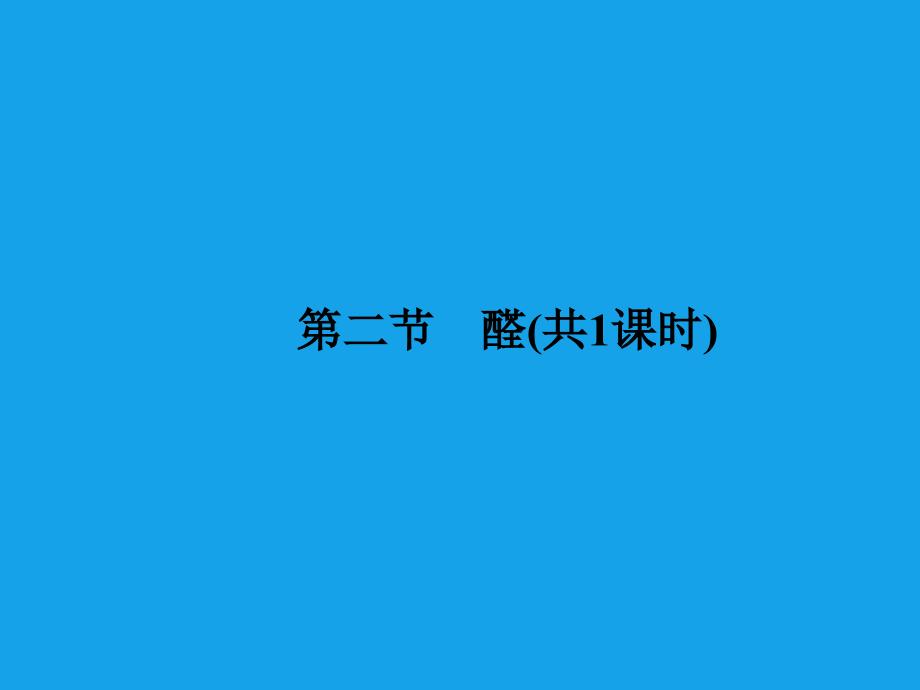 第二节　醛(共1课时)